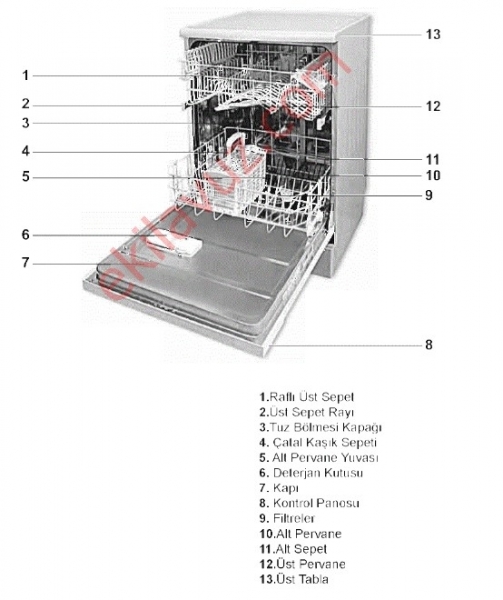 1
2
3
4
5
6
7
13
12
11
10
9
8

eklavuz.com

1.Raflı Üst Sepet
2.Üst Sepet Rayı
3.Tuz Bölmesi Kapağı
4. Çatal Kaşık Sepeti
5. Alt Pervane Yuvası
6. Deterjan Kutusu
7. Kapı
8. Kontrol Panosu
9. Filtreler
10.Alt Pervane
11.Alt Sepet
12.Üst Pervane
13.Üst Tabla